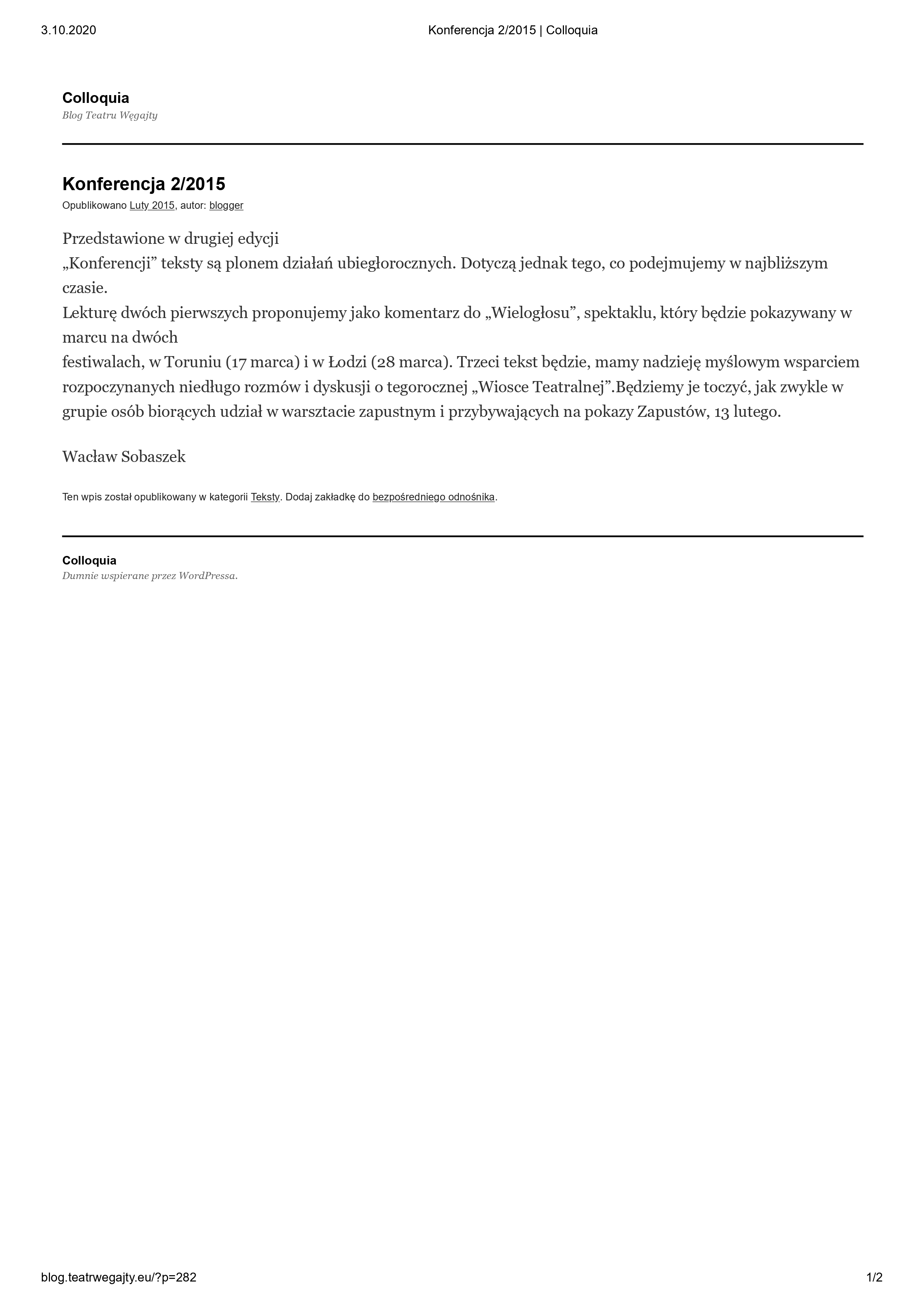 3.10.2020 Konferencja 2/2015 | Colloquia

Colloquia
Blog Teatru Węgajty

Konferencja 2/2015
Opublikowano Luty 2015, autor: blogger

Przedstawione w drugiej edycji
„Konferencji” teksty są plonem działań ubiegłorocznych. Dotyczą jednak tego, co podejmujemy w najbliższym czasie.
Lekturę dwóch pierwszych proponujemy jako komentarz do „Wielogłosu”, spektaklu, który będzie pokazywany w marcu na dwóch
festiwalach, w Toruniu (17 marca) i w Łodzi (28 marca). Trzeci tekst będzie, mamy nadzieję myślowym wsparciem rozpoczynanych niedługo rozmów i dyskusji o tegorocznej „Wiosce Teatralnej”.Będziemy je toczyć, jak zwykle w grupie osób biorących udział w warsztacie zapustnym i przybywających na pokazy Zapustów, 13 lutego.

Wacław Sobaszek

Ten wpis został opublikowany w kategorii Teksty. Dodaj zakładkę do bezpośredniego odnośnika.

Colloquia
Dumnie wspierane przez WordPressa.

blog.teatrwegajty.eu/?p=282 1/2